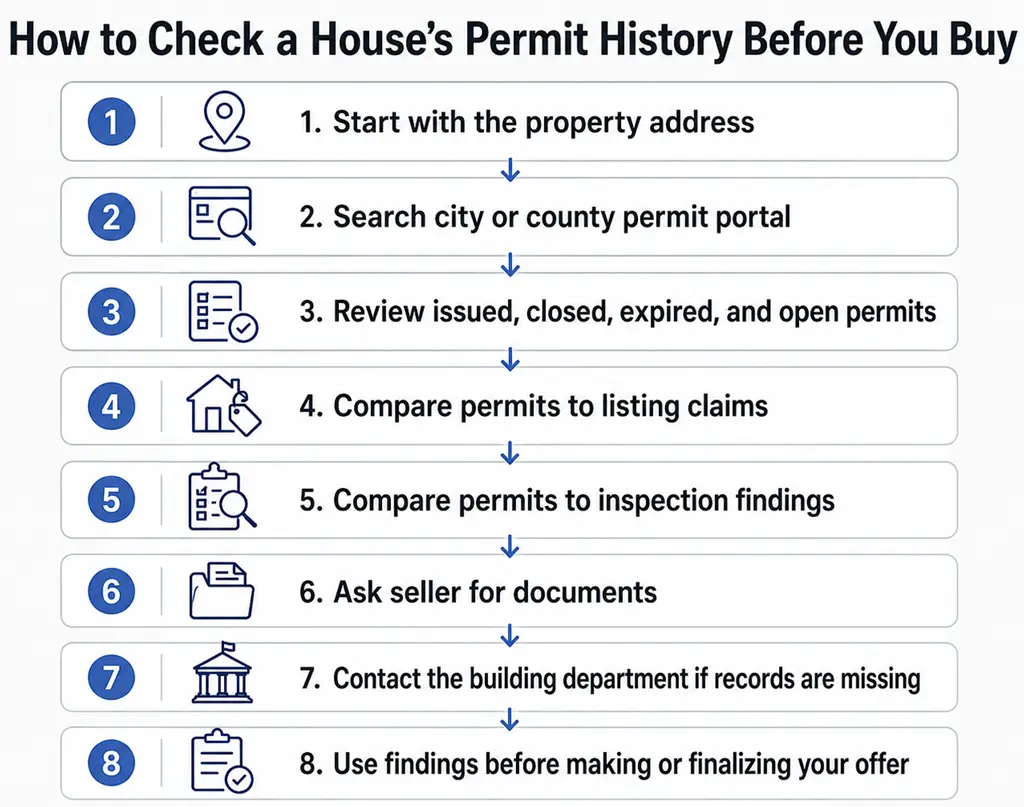 How to Check a House's Permit History Before You Buy

1

1. Start with the property address

2

2. Search city or county permit portal

3

3. Review issued, closed, expired, and open permits

4

4. Compare permits to listing claims

5

5. Compare permits to inspection findings

6

6. Ask seller for documents

7

7. Contact the building department if records are missing

8

8. Use findings before making or finalizing your offer